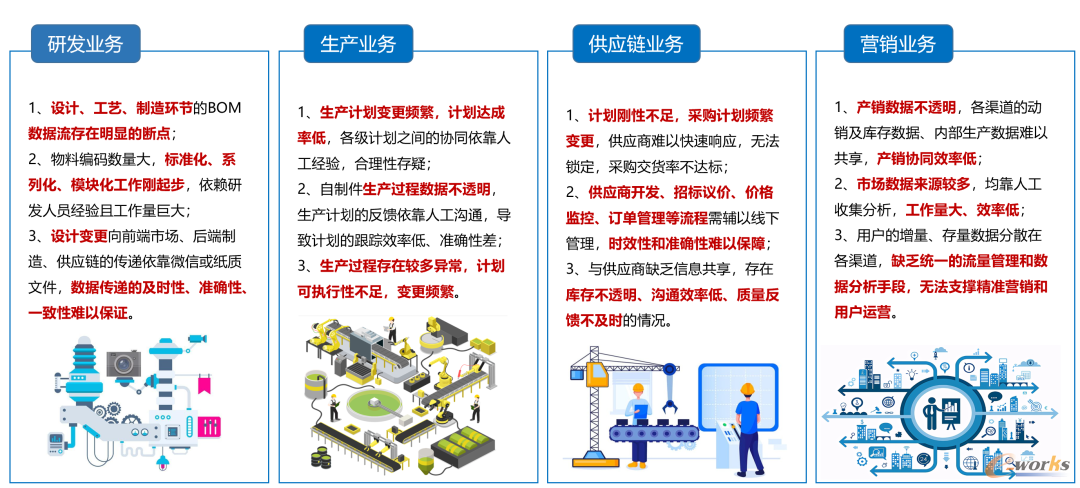 研发业务

1、设计、工艺、制造环节的BOM数据流存在明显的断点；
2、物料编码数量大，标准化、系列化、模块化工作刚起步，依赖研发人员经验且工作量巨大；
3、设计变更向前端市场、后端制造、供应链的传递依靠微信或纸质文件，数据传递的及时性、准确性、一致性难以保证。

生产业务

1、生产计划变更频繁，计划达成率低，各级计划之间的协同依靠人工经验，合理性存疑；
2、自制件生产过程数据不透明，生产计划的反馈依靠人工沟通，导致计划的跟踪效率低、准确性差；
3、生产过程存在较多异常，计划可执行性不足，变更频繁。

供应链业务

1、计划刚性不足，采购计划频繁变更，供应商难以快速响应，无法锁定，采购交货率不达标；
2、供应商开发、招标议价、价格监控、订单管理等流程需辅以线下管理，时效性和准确性难以保障；
3、与供应商缺乏信息共享，存在库存不透明、沟通效率低、质量反馈不及时的情况。

营销业务

1、产销数据不透明，各渠道的动销及库存数据、内部生产数据难以共享，产销协同效率低；
2、市场数据来源较多，均靠人工收集分析，工作量大、效率低；
3、用户的增量、存量数据分散在各渠道，缺乏统一的流量管理和数据分析手段，无法支撑精准营销和用户运营。

e-works